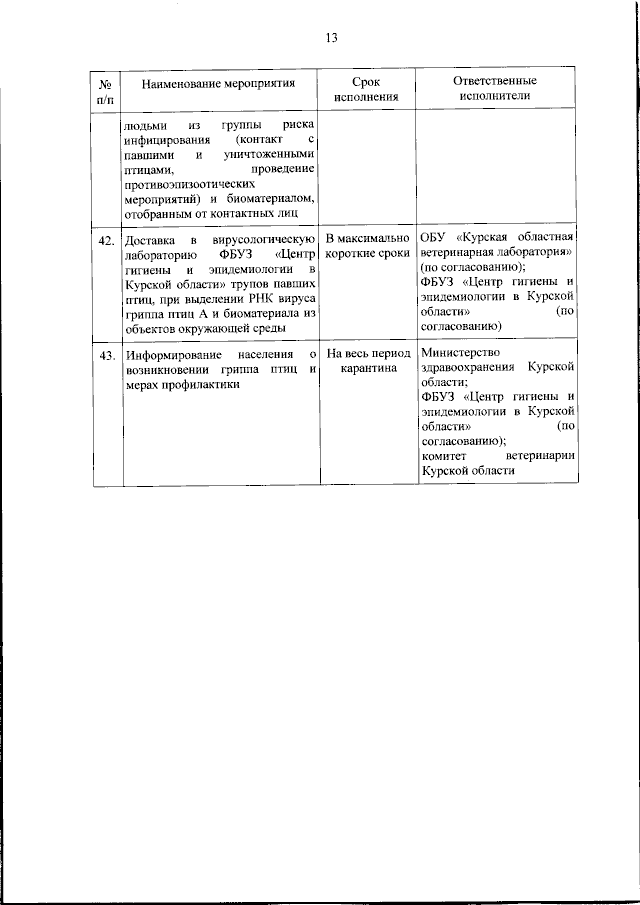 13

| № п/п | Наименование мероприятия | Срок исполнения | Ответственные исполнители |
|---|---|---|---|
| | людьми из группы риска инфицирования (контакт с павшими и уничтоженными птицами, проведение противоэпизоотических мероприятий) и биоматериалом, отобранным от контактных лиц | | |
| 42. | Доставка в вирусологическую лабораторию ФБУЗ «Центр гигиены и эпидемиологии в Курской области» трупов павших птиц, при выделении РНК вируса гриппа птиц А и биоматериала из объектов окружающей среды | В максимально короткие сроки | ОБУ «Курская областная ветеринарная лаборатория» (по согласованию); ФБУЗ «Центр гигиены и эпидемиологии в Курской области» (по согласованию) |
| 43. | Информирование населения о возникновении гриппа птиц и мерах профилактики | На весь период карантина | Министерство здравоохранения Курской области; ФБУЗ «Центр гигиены и эпидемиологии в Курской области» (по согласованию); комитет ветеринарии Курской области |